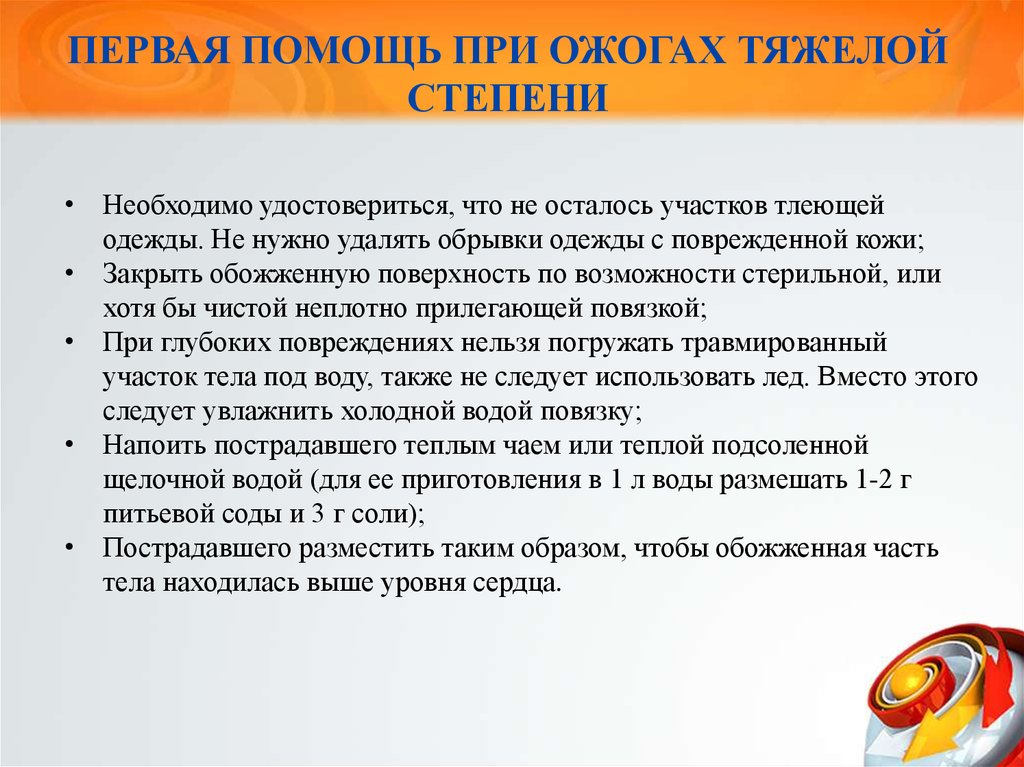 ПЕРВАЯ ПОМОЩЬ ПРИ ОЖОГАХ ТЯЖЕЛОЙ СТЕПЕНИ

• Необходимо удостовериться, что не осталось участков тлеющей одежды. Не нужно удалять обрывки одежды с поврежденной кожи;
• Закрыть обожженную поверхность по возможности стерильной, или хотя бы чистой неплотно прилегающей повязкой;
• При глубоких повреждениях нельзя погружать травмированный участок тела под воду, также не следует использовать лед. Вместо этого следует увлажнить холодной водой повязку;
• Напоить пострадавшего теплым чаем или теплой подсоленной щелочной водой (для ее приготовления в 1 л воды размешать 1-2 г питьевой соды и 3 г соли);
• Пострадавшего разместить таким образом, чтобы обожженная часть тела находилась выше уровня сердца.